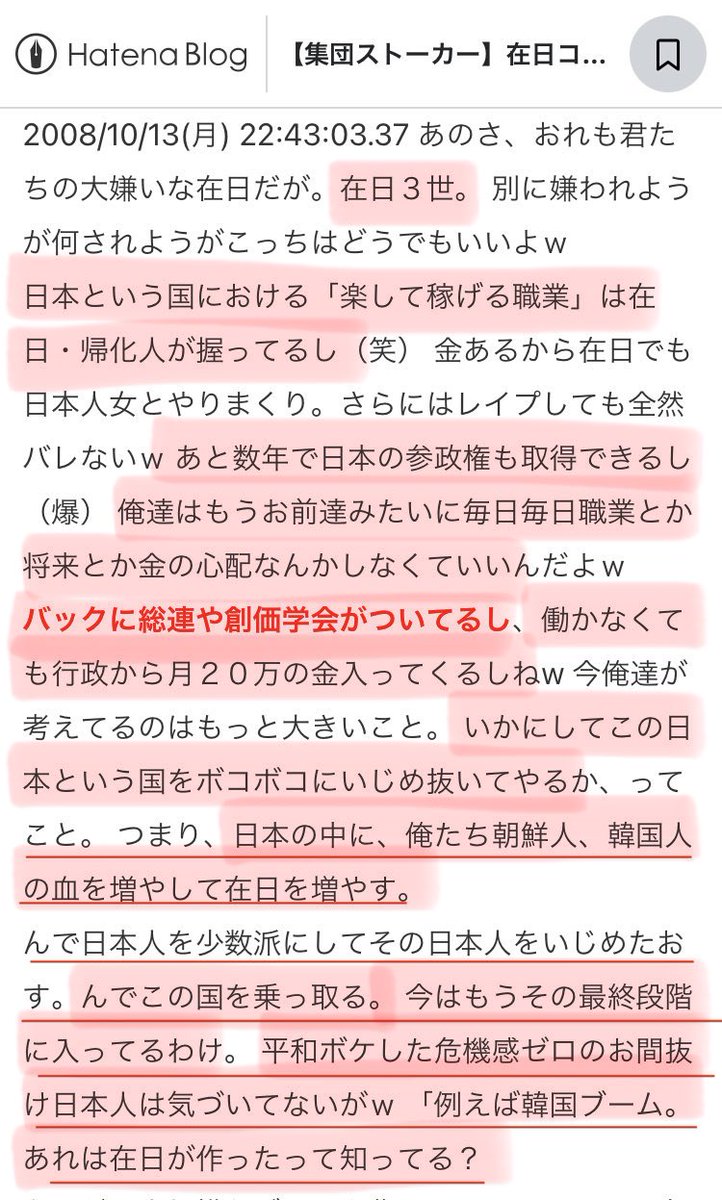 Hatena Blog 【集団ストーカー】在日コ...

2008/10/13(月) 22:43:03.37 あのさ、おれも君たちの大嫌いな在日だが。在日３世。 別に嫌われようが何されようがこっちはどうでもいいよｗ
日本という国における「楽して稼げる職業」は在日・帰化人が握ってるし（笑） 金あるから在日でも日本人女とやりまくり。さらにはレイプしても全然バレないｗ あと数年で日本の参政権も取得できるし（爆） 俺達はもうお前達みたいに毎日毎日職業とか将来とか金の心配なんかしなくていいんだよｗ
バックに総連や創価学会がついてるし、働かなくても行政から月２０万の金入ってくるしねｗ 今俺達が考えてるのはもっと大きいこと。 いかにしてこの日本という国をボコボコにいじめ抜いてやるか、ってこと。 つまり、日本の中に、俺たち朝鮮人、韓国人の血を増やして在日を増やす。
んで日本人を少数派にしてその日本人をいじめたおす。んでこの国を乗っ取る。 今はもうその最終段階に入ってるわけ。 平和ボケした危機感ゼロのお間抜け日本人は気づいてないがｗ 「例えば韓国ブーム。あれは在日が作ったって知ってる？